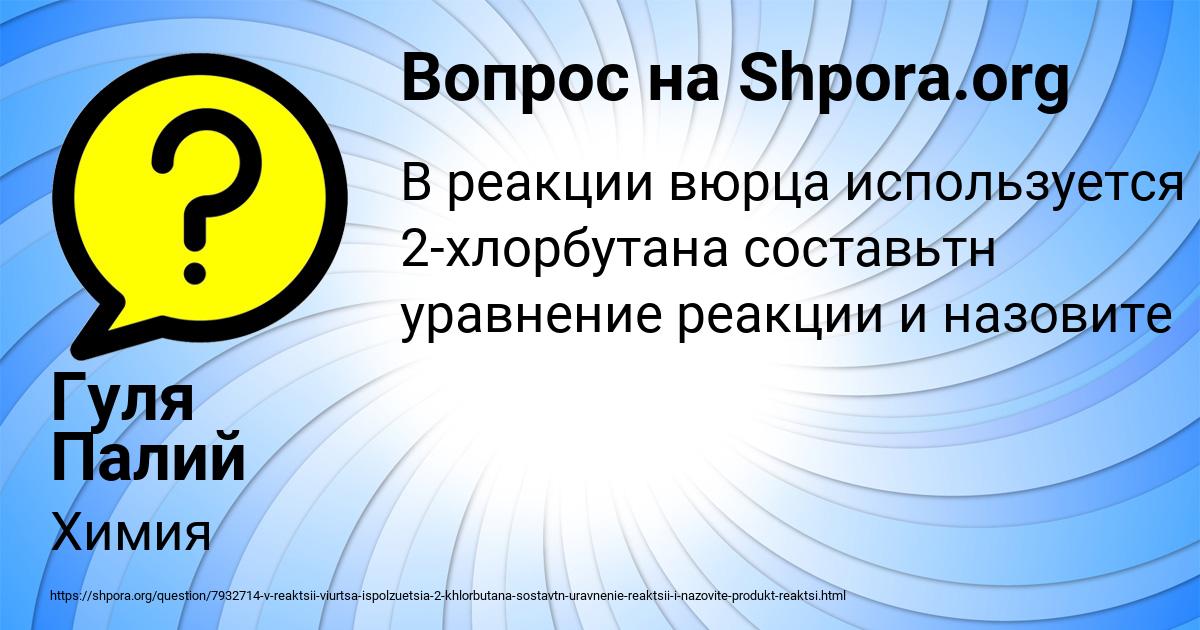 Вопрос на Shpora.org

В реакции вюрца используется 2-хлорбутана составьтн уравнение реакции и назовите

Гуля Палий

Химия

https://shpora.org/question/7932714-v-reaktsii-viurtsa-ispolzuetsia-2-khlorbutana-sostavtn-uravnenie-reaktsii-i-nazovite-produkt-reaktsi.html